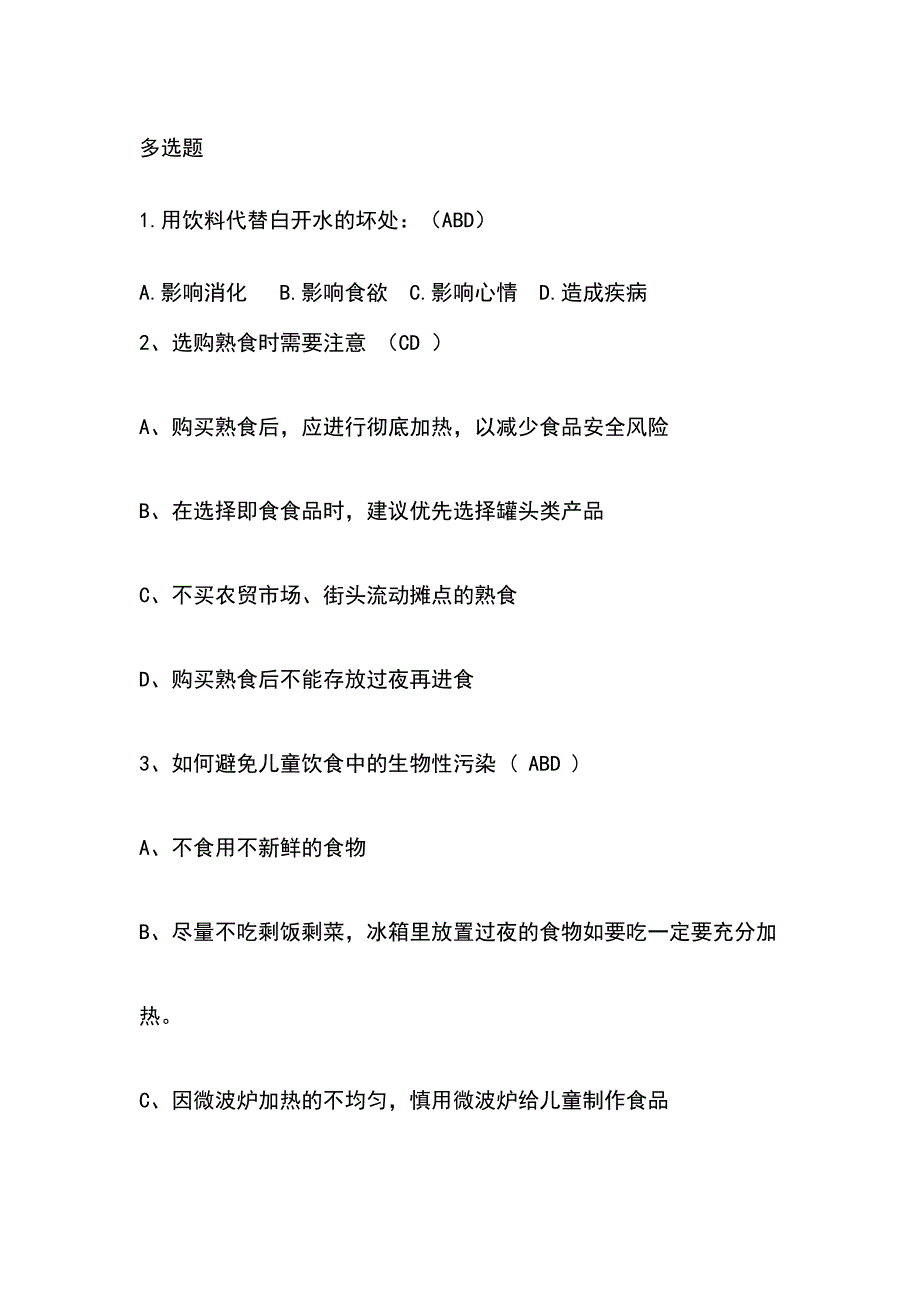 多选题

1.用饮料代替白开水的坏处：（ABD）

A.影响消化　B.影响食欲　C.影响心情　D.造成疾病

2、选购熟食时需要注意　（CD ）

A、购买熟食后，应进行彻底加热，以减少食品安全风险

B、在选择即食食品时，建议优先选择罐头类产品

C、不买农贸市场、街头流动摊点的熟食

D、购买熟食后不能存放过夜再进食

3、如何避免儿童饮食中的生物性污染（ ABD ）

A、不食用不新鲜的食物

B、尽量不吃剩饭剩菜，冰箱里放置过夜的食物如要吃一定要充分加热。

C、因微波炉加热的不均匀，慎用微波炉给儿童制作食品